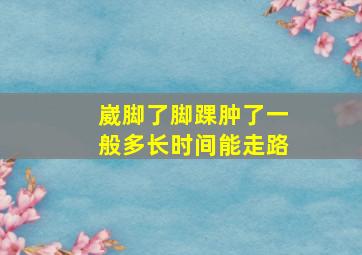 崴脚了脚踝肿了一般多长时间能走路